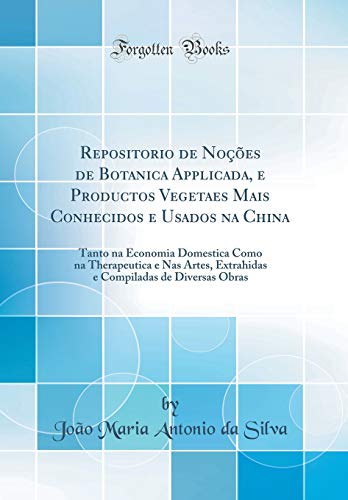 Forgotten Books

Repositorio de Noções de Botanica Applicada, e Productos Vegetaes Mais Conhecidos e Usados na China

Tanto na Economia Domestica Como na Therapeutica e Nas Artes, Extrahidas e Compiladas de Diversas Obras

by
João Maria Antonio da Silva